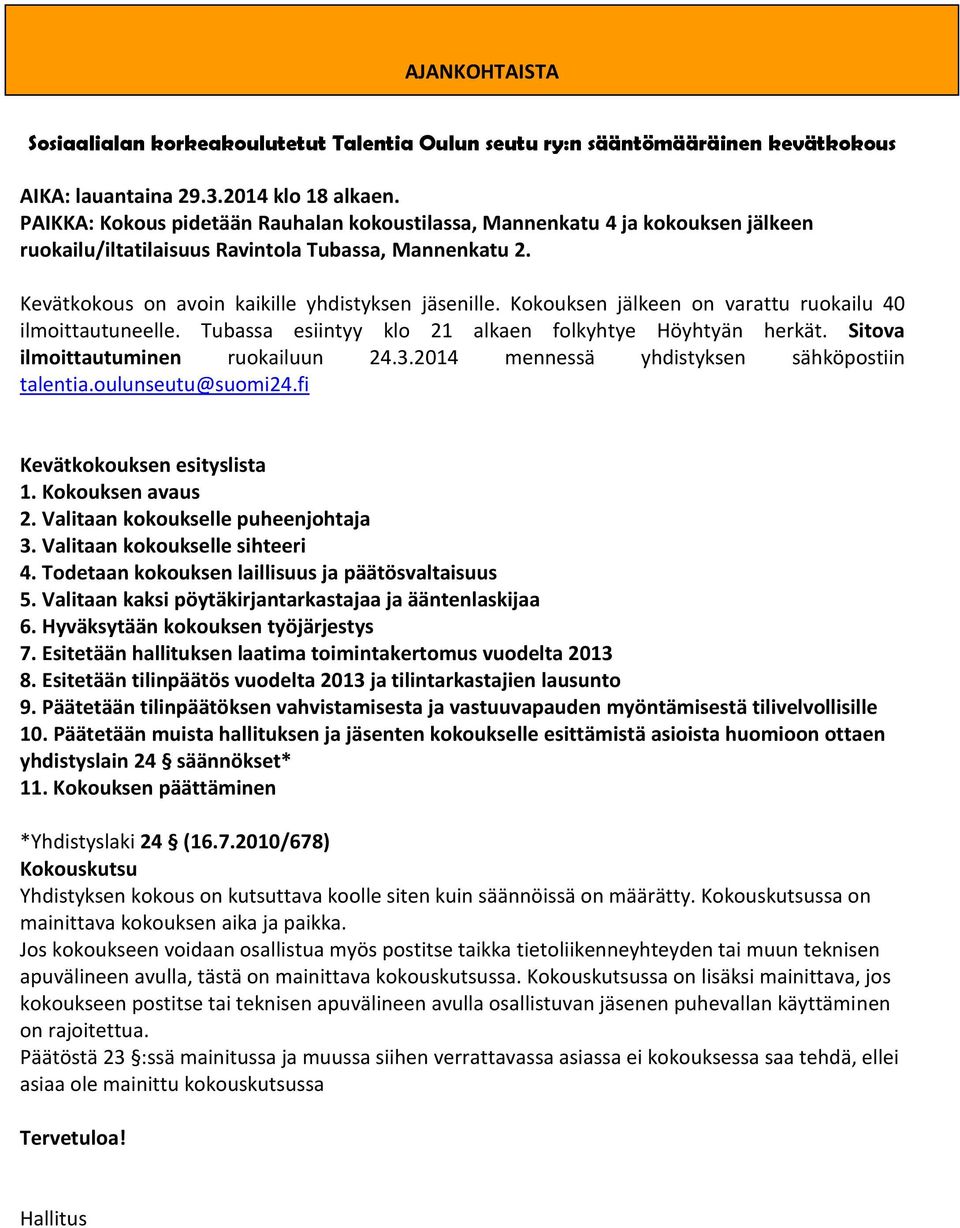 AJANKOHTAISTA

Sosiaalialan korkeakoulutetut Talentia Oulun seutu ry:n sääntömääräinen kevätkokous

AIKA: lauantaina 29.3.2014 klo 18 alkaen.
PAIKKA: Kokous pidetään Rauhalan kokoustilassa, Mannenkatu 4 ja kokouksen jälkeen ruokailu/iltatilaisuus Ravintola Tubassa, Mannenkatu 2.

Kevätkokous on avoin kaikille yhdistyksen jäsenille. Kokouksen jälkeen on varattu ruokailu 40 ilmoittautuneelle. Tubassa esiintyy klo 21 alkaen folkyhtye Höyhtyän herkät. Sitova ilmoittautuminen ruokailuun 24.3.2014 mennessä yhdistyksen sähköpostiin talentia.oulunseutu@suomi24.fi

Kevätkokouksen esityslista
1. Kokouksen avaus
2. Valitaan kokoukselle puheenjohtaja
3. Valitaan kokoukselle sihteeri
4. Todetaan kokouksen laillisuus ja päätösvaltaisuus
5. Valitaan kaksi pöytäkirjantarkastajaa ja ääntenlaskijaa
6. Hyväksytään kokouksen työjärjestys
7. Esitetään hallituksen laatima toimintakertomus vuodelta 2013
8. Esitetään tilinpäätös vuodelta 2013 ja tilintarkastajien lausunto
9. Päätetään tilinpäätöksen vahvistamisesta ja vastuuvapauden myöntämisestä tilivelvollisille
10. Päätetään muista hallituksen ja jäsenten kokoukselle esittämistä asioista huomioon ottaen yhdistyslain 24 § säännökset*
11. Kokouksen päättäminen

*Yhdistyslaki 24 § (16.7.2010/678)
Kokouskutsu
Yhdistyksen kokous on kutsuttava koolle siten kuin säännöissä on määrätty. Kokouskutsussa on mainittava kokouksen aika ja paikka.
Jos kokoukseen voidaan osallistua myös postitse taikka tietoliikenneyhteyden tai muun teknisen apuvälineen avulla, tästä on mainittava kokouskutsussa. Kokouskutsussa on lisäksi mainittava, jos kokoukseen postitse tai teknisen apuvälineen avulla osallistuvan jäsenen puhevallan käyttäminen on rajoitettua.
Päätöstä 23 §:ssä mainitussa ja muussa siihen verrattavassa asiassa ei kokouksessa saa tehdä, ellei asiaa ole mainittu kokouskutsussa

Tervetuloa!

Hallitus